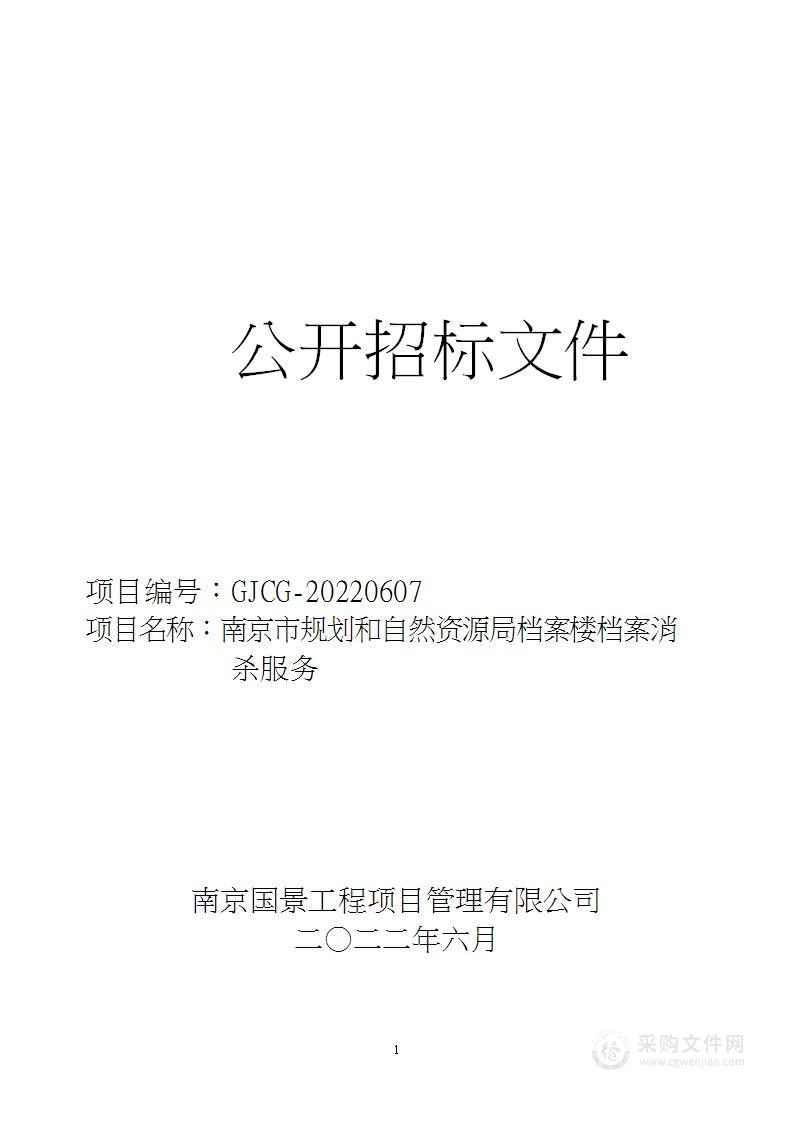 公开招标文件

项目编号：GJCG-20220607
项目名称：南京市规划和自然资源局档案楼档案消杀服务

南京国景工程项目管理有限公司
二〇二二年六月

1

采购文件网
www.cgwenjian.com